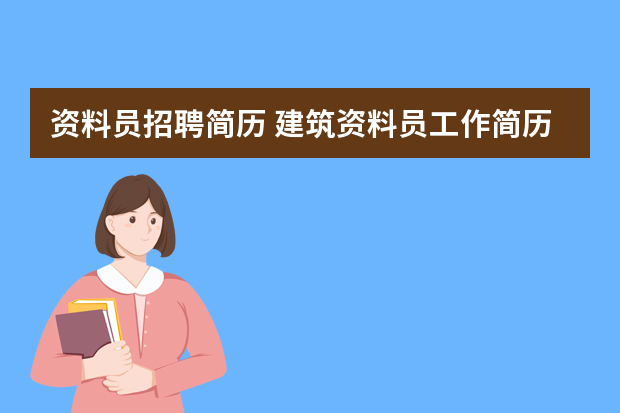 资料员招聘简历 建筑资料员工作简历